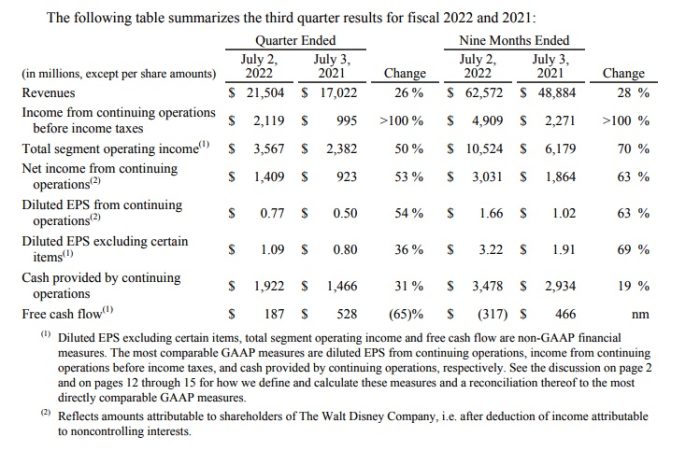 The following table summarizes the third quarter results for fiscal 2022 and 2021:

| (in millions, except per share amounts) | Quarter Ended July 2, 2022 | Quarter Ended July 3, 2021 | Change | Nine Months Ended July 2, 2022 | Nine Months Ended July 3, 2021 | Change |
|---|---|---|---|---|---|---|
| Revenues | \$ 21,504 | \$ 17,022 | 26 % | \$ 62,572 | \$ 48,884 | 28 % |
| Income from continuing operations before income taxes | \$ 2,119 | \$ 995 | >100 % | \$ 4,909 | \$ 2,271 | >100 % |
| Total segment operating income$^{(1)}$ | \$ 3,567 | \$ 2,382 | 50 % | \$ 10,524 | \$ 6,179 | 70 % |
| Net income from continuing operations$^{(2)}$ | \$ 1,409 | \$ 923 | 53 % | \$ 3,031 | \$ 1,864 | 63 % |
| Diluted EPS from continuing operations$^{(2)}$ | \$ 0.77 | \$ 0.50 | 54 % | \$ 1.66 | \$ 1.02 | 63 % |
| Diluted EPS excluding certain items$^{(1)}$ | \$ 1.09 | \$ 0.80 | 36 % | \$ 3.22 | \$ 1.91 | 69 % |
| Cash provided by continuing operations | \$ 1,922 | \$ 1,466 | 31 % | \$ 3,478 | \$ 2,934 | 19 % |
| Free cash flow$^{(1)}$ | \$ 187 | \$ 528 | (65)% | \$ (317) | \$ 466 | nm |

$^{(1)}$ Diluted EPS excluding certain items, total segment operating income and free cash flow are non-GAAP financial measures. The most comparable GAAP measures are diluted EPS from continuing operations, income from continuing operations before income taxes, and cash provided by continuing operations, respectively. See the discussion on page 2 and on pages 12 through 15 for how we define and calculate these measures and a reconciliation thereof to the most directly comparable GAAP measures.

$^{(2)}$ Reflects amounts attributable to shareholders of The Walt Disney Company, i.e. after deduction of income attributable to noncontrolling interests.